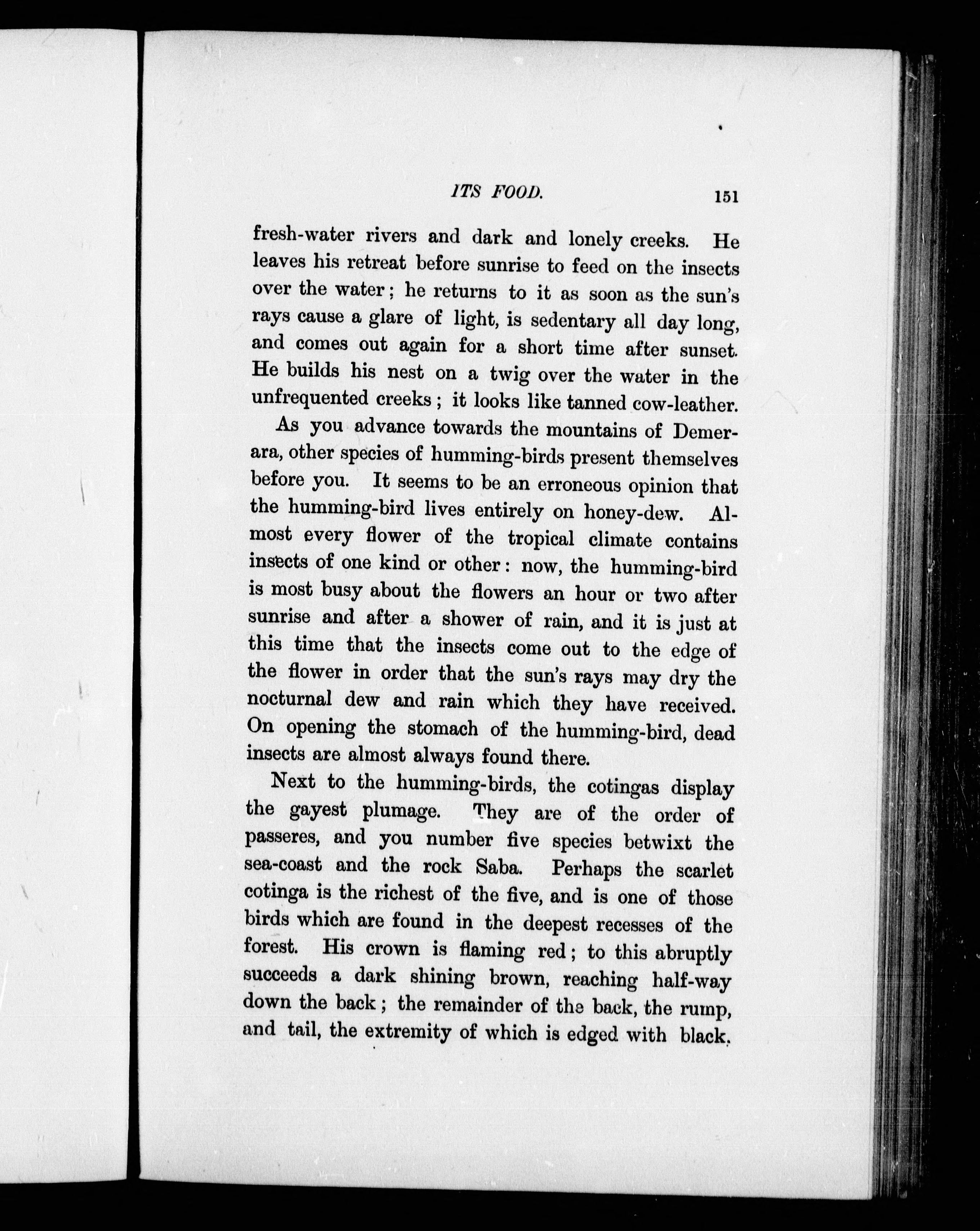 ITS FOOD. 151

fresh-water rivers and dark and lonely creeks. He leaves his retreat before sunrise to feed on the insects over the water; he returns to it as soon as the sun's rays cause a glare of light, is sedentary all day long, and comes out again for a short time after sunset. He builds his nest on a twig over the water in the unfrequented creeks; it looks like tanned cow-leather.

As you advance towards the mountains of Demerara, other species of humming-birds present themselves before you. It seems to be an erroneous opinion that the humming-bird lives entirely on honey-dew. Almost every flower of the tropical climate contains insects of one kind or other: now, the humming-bird is most busy about the flowers an hour or two after sunrise and after a shower of rain, and it is just at this time that the insects come out to the edge of the flower in order that the sun's rays may dry the nocturnal dew and rain which they have received. On opening the stomach of the humming-bird, dead insects are almost always found there.

Next to the humming-birds, the cotingas display the gayest plumage. They are of the order of passeres, and you number five species betwixt the sea-coast and the rock Saba. Perhaps the scarlet cotinga is the richest of the five, and is one of those birds which are found in the deepest recesses of the forest. His crown is flaming red; to this abruptly succeeds a dark shining brown, reaching half-way down the back; the remainder of the back, the rump, and tail, the extremity of which is edged with black,